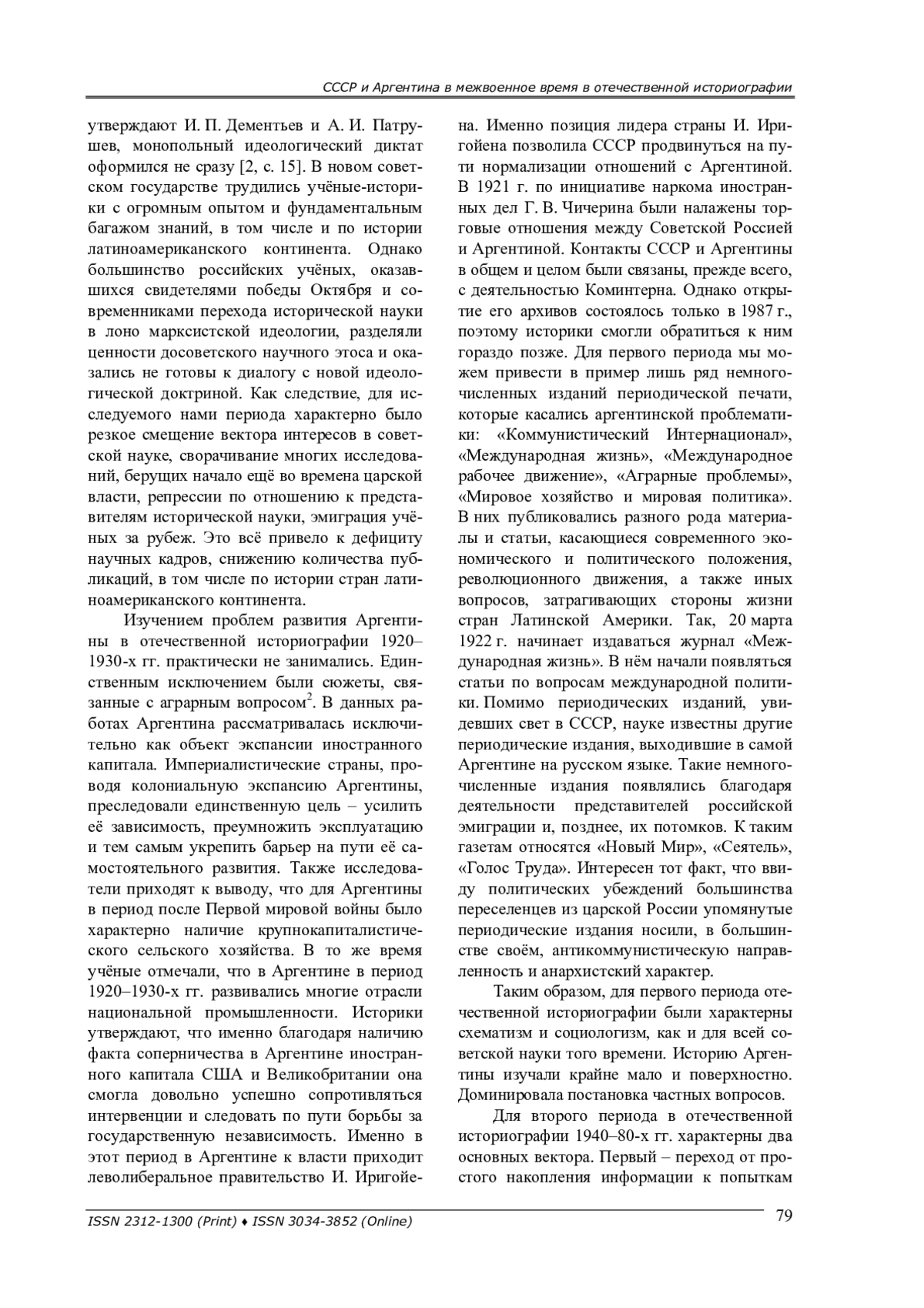 СССР и Аргентина в межвоенное время в отечественной историографии

утверждают И. П. Дементьев и А. И. Патрушев, монопольный идеологический диктат оформился не сразу [2, с. 15]. В новом советском государстве трудились учёные-историки с огромным опытом и фундаментальным багажом знаний, в том числе и по истории латиноамериканского континента. Однако большинство российских учёных, оказавшихся свидетелями победы Октября и современниками перехода исторической науки в лоно марксистской идеологии, разделяли ценности досоветского научного этоса и оказались не готовы к диалогу с новой идеологической доктриной. Как следствие, для исследуемого нами периода характерно было резкое смещение вектора интересов в советской науке, сворачивание многих исследований, берущих начало ещё во времена царской власти, репрессии по отношению к представителям исторической науки, эмиграция учёных за рубеж. Это всё привело к дефициту научных кадров, снижению количества публикаций, в том числе по истории стран латиноамериканского континента.

Изучением проблем развития Аргентины в отечественной историографии 1920–1930-х гг. практически не занимались. Единственным исключением были сюжеты, связанные с аграрным вопросом$^2$. В данных работах Аргентина рассматривалась исключительно как объект экспансии иностранного капитала. Империалистические страны, проводя колониальную экспансию Аргентины, преследовали единственную цель – усилить её зависимость, преумножить эксплуатацию и тем самым укрепить барьер на пути её самостоятельного развития. Также исследователи приходят к выводу, что для Аргентины в период после Первой мировой войны было характерно наличие крупнокапиталистического сельского хозяйства. В то же время учёные отмечали, что в Аргентине в период 1920–1930-х гг. развивались многие отрасли национальной промышленности. Историки утверждают, что именно благодаря наличию факта соперничества в Аргентине иностранного капитала США и Великобритании она смогла довольно успешно сопротивляться интервенции и следовать по пути борьбы за государственную независимость. Именно в этот период в Аргентине к власти приходит леволиберальное правительство И. Иригойена. Именно позиция лидера страны И. Иригойена позволила СССР продвинуться на пути нормализации отношений с Аргентиной. В 1921 г. по инициативе наркома иностранных дел Г. В. Чичерина были налажены торговые отношения между Советской Россией и Аргентиной. Контакты СССР и Аргентины в общем и целом были связаны, прежде всего, с деятельностью Коминтерна. Однако открытие его архивов состоялось только в 1987 г., поэтому историки смогли обратиться к ним гораздо позже. Для первого периода мы можем привести в пример лишь ряд немногочисленных изданий периодической печати, которые касались аргентинской проблематики: «Коммунистический Интернационал», «Международная жизнь», «Международное рабочее движение», «Аграрные проблемы», «Мировое хозяйство и мировая политика». В них публиковались разного рода материалы и статьи, касающиеся современного экономического и политического положения, революционного движения, а также иных вопросов, затрагивающих стороны жизни стран Латинской Америки. Так, 20 марта 1922 г. начинает издаваться журнал «Международная жизнь». В нём начали появляться статьи по вопросам международной политики. Помимо периодических изданий, увидевших свет в СССР, науке известны другие периодические издания, выходившие в самой Аргентине на русском языке. Такие немногочисленные издания появлялись благодаря деятельности представителей российской эмиграции и, позднее, их потомков. К таким газетам относятся «Новый Мир», «Сеятель», «Голос Труда». Интересен тот факт, что ввиду политических убеждений большинства переселенцев из царской России упомянутые периодические издания носили, в большинстве своём, антикоммунистическую направленность и анархистский характер.

Таким образом, для первого периода отечественной историографии были характерны схематизм и социологизм, как и для всей советской науки того времени. Историю Аргентины изучали крайне мало и поверхностно. Доминировала постановка частных вопросов.

Для второго периода в отечественной историографии 1940–80-х гг. характерны два основных вектора. Первый – переход от простого накопления информации к попыткам

ISSN 2312-1300 (Print) ♦ ISSN 3034-3852 (Online)
79